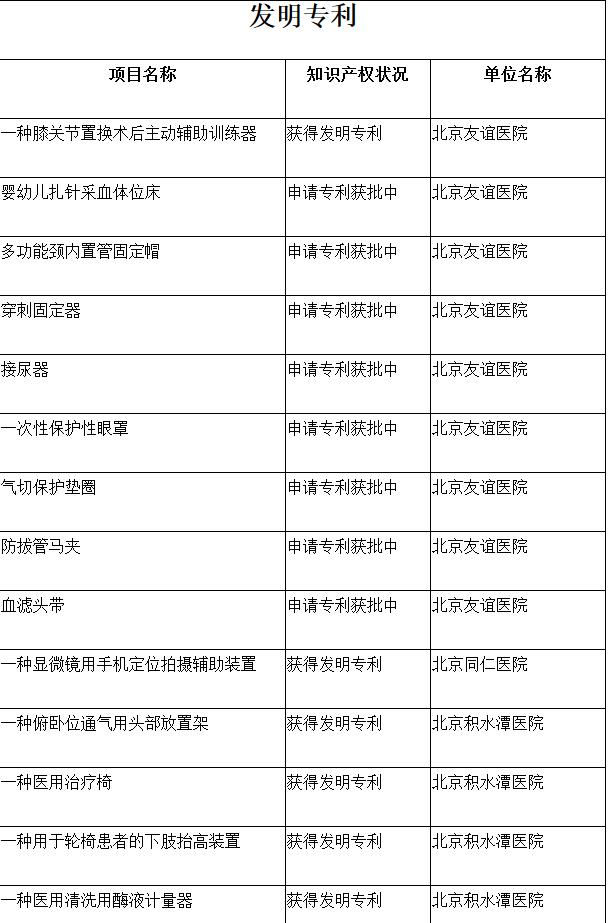 发明专利

| 项目名称 | 知识产权状况 | 单位名称 |
|---|---|---|
| 一种膝关节置换术后主动辅助训练器 | 获得发明专利 | 北京友谊医院 |
| 婴幼儿扎针采血体位床 | 申请专利获批中 | 北京友谊医院 |
| 多功能颈内置管固定帽 | 申请专利获批中 | 北京友谊医院 |
| 穿刺固定器 | 申请专利获批中 | 北京友谊医院 |
| 接尿器 | 申请专利获批中 | 北京友谊医院 |
| 一次性保护性眼罩 | 申请专利获批中 | 北京友谊医院 |
| 气切保护垫圈 | 申请专利获批中 | 北京友谊医院 |
| 防拔管马夹 | 申请专利获批中 | 北京友谊医院 |
| 血滤头带 | 申请专利获批中 | 北京友谊医院 |
| 一种显微镜用手机定位拍摄辅助装置 | 获得发明专利 | 北京同仁医院 |
| 一种俯卧位通气用头部放置架 | 获得发明专利 | 北京积水潭医院 |
| 一种医用治疗椅 | 获得发明专利 | 北京积水潭医院 |
| 一种用于轮椅患者的下肢抬高装置 | 获得发明专利 | 北京积水潭医院 |
| 一种医用清洗用酶液计量器 | 获得发明专利 | 北京积水潭医院 |